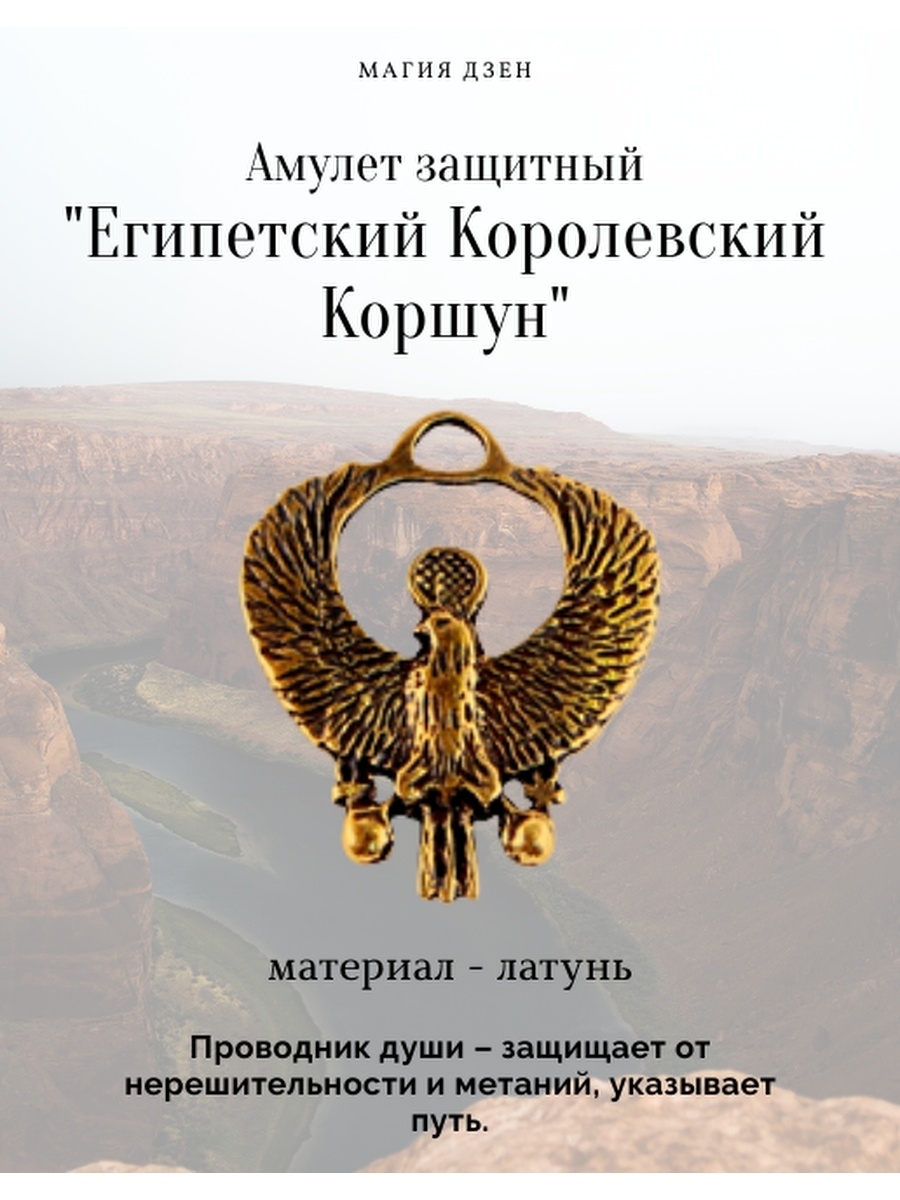 МАГИЯ ДЗЕН

Амулет защитный
"Египетский Королевский Коршун"

материал - латунь

Проводник души – защищает от нерешительности и метаний, указывает путь.